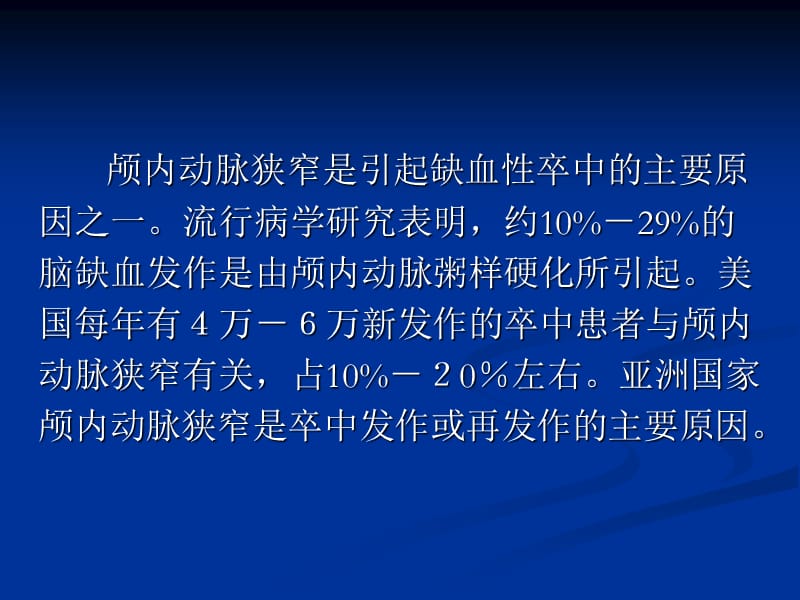 颅内动脉狭窄是引起缺血性卒中的主要原因之一。流行病学研究表明，约10%－29%的脑缺血发作是由颅内动脉粥样硬化所引起。美国每年有４万－６万新发作的卒中患者与颅内动脉狭窄有关，占10%－２０%左右。亚洲国家颅内动脉狭窄是卒中发作或再发作的主要原因。